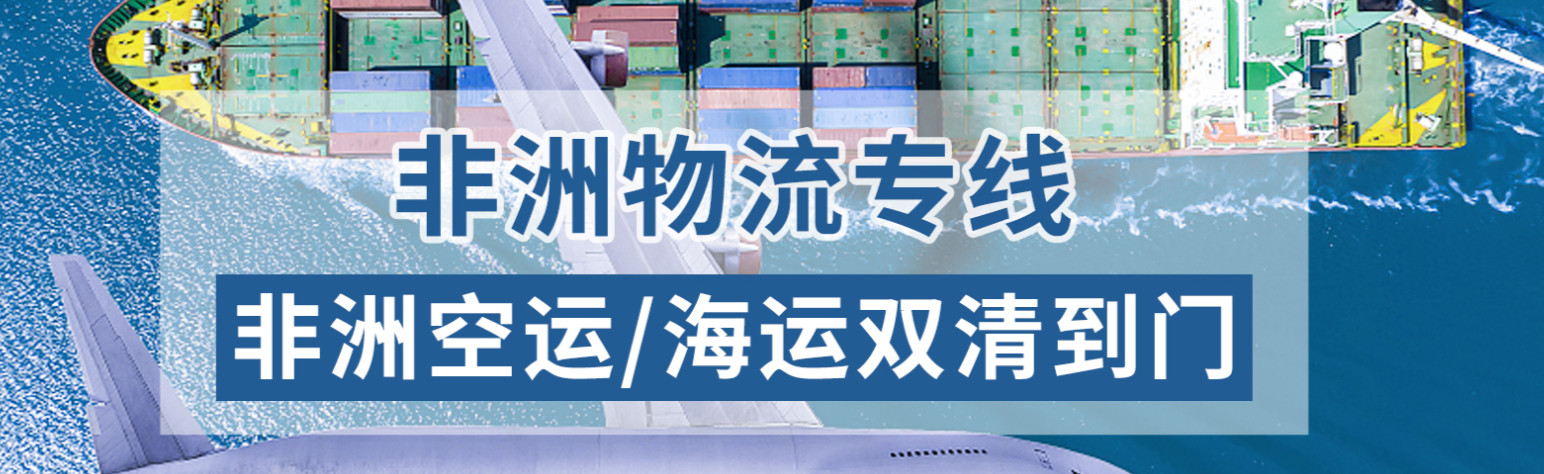 非洲物流专线

非洲空运/海运双清到门